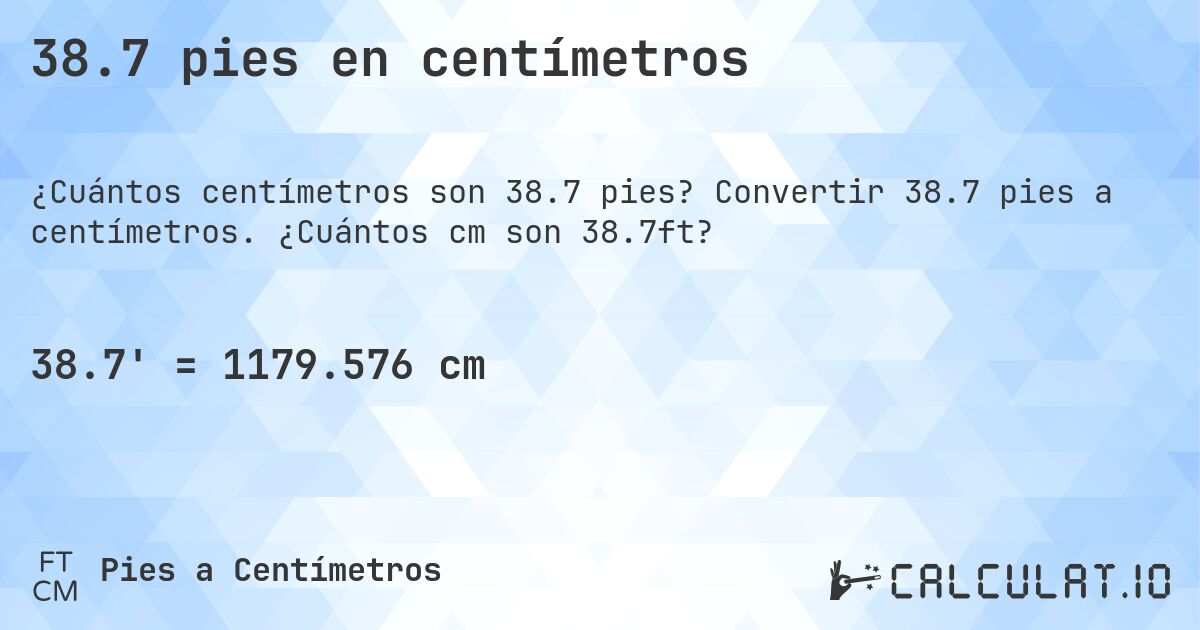 38.7 pies en centímetros

¿Cuántos centímetros son 38.7 pies? Convertir 38.7 pies a centímetros. ¿Cuántos cm son 38.7ft?

38.7' = 1179.576 cm

FT
CM
Pies a Centímetros

CALCULAT.IO